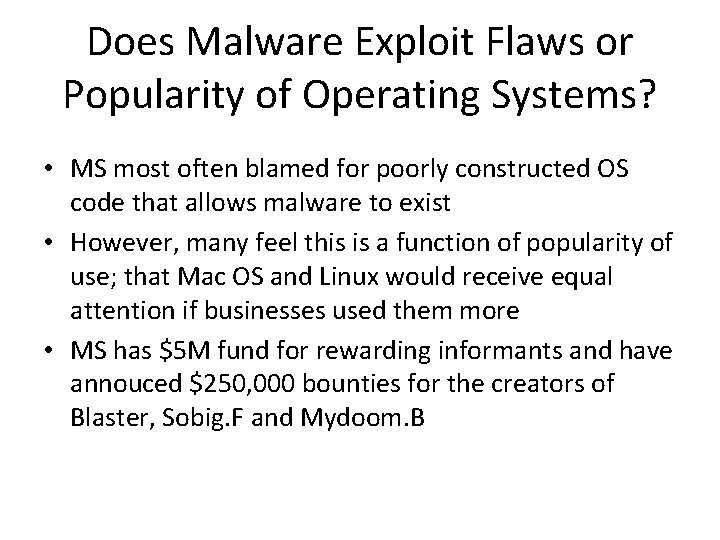 Does Malware Exploit Flaws or Popularity of Operating Systems?

• MS most often blamed for poorly constructed OS code that allows malware to exist
• However, many feel this is a function of popularity of use; that Mac OS and Linux would receive equal attention if businesses used them more
• MS has \$5M fund for rewarding informants and have annouced \$250,000 bounties for the creators of Blaster, Sobig.F and Mydoom.B